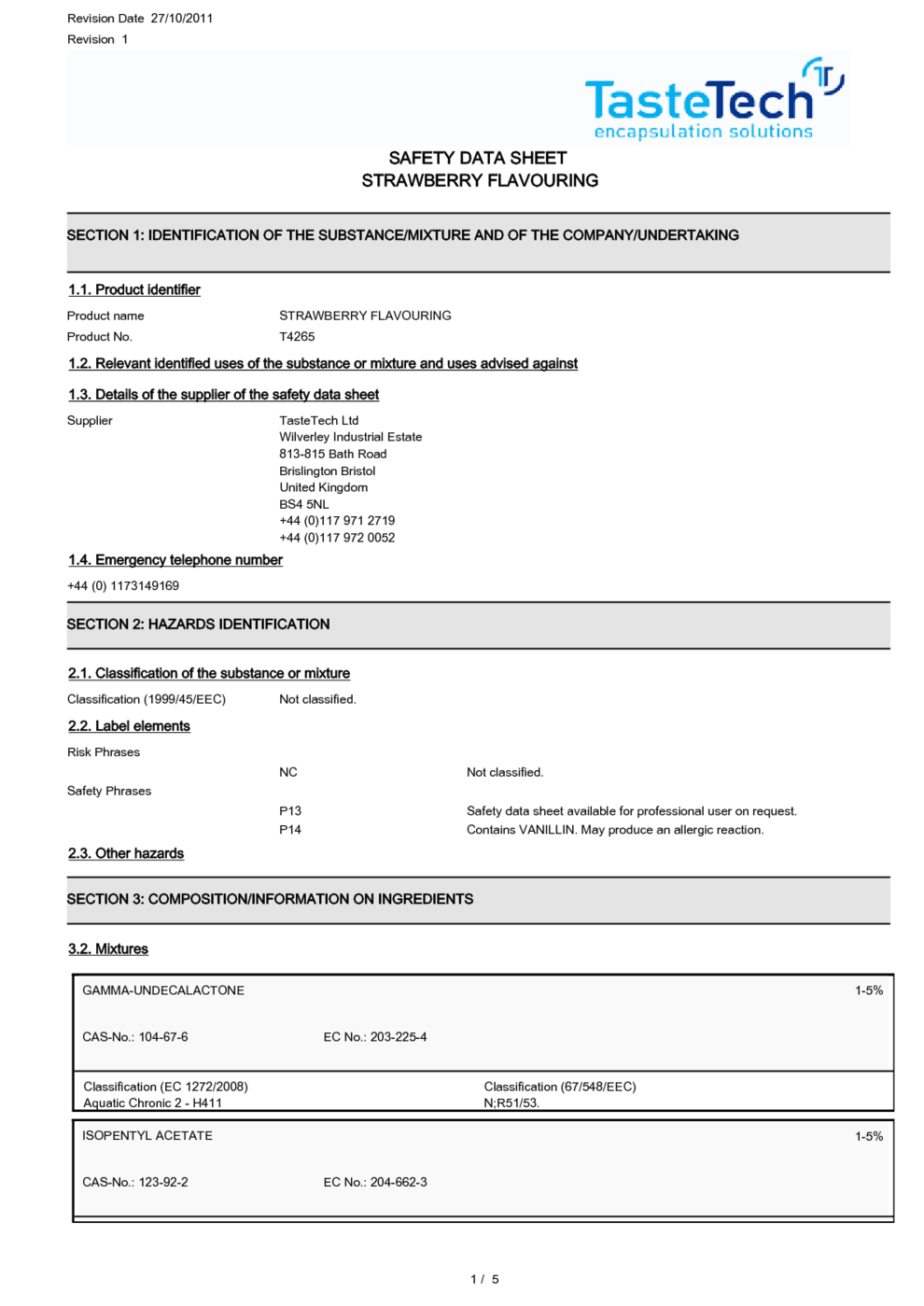 Revision Date 27/10/2011
Revision 1

TasteTech
encapsulation solutions

SAFETY DATA SHEET
STRAWBERRY FLAVOURING

SECTION 1: IDENTIFICATION OF THE SUBSTANCE/MIXTURE AND OF THE COMPANY/UNDERTAKING

1.1. Product identifier

Product name STRAWBERRY FLAVOURING
Product No. T4265

1.2. Relevant identified uses of the substance or mixture and uses advised against

1.3. Details of the supplier of the safety data sheet

Supplier TasteTech Ltd
Wilverley Industrial Estate
813-815 Bath Road
Brislington Bristol
United Kingdom
BS4 5NL
+44 (0)117 971 2719
+44 (0)117 972 0052

1.4. Emergency telephone number

+44 (0) 1173149169

SECTION 2: HAZARDS IDENTIFICATION

2.1. Classification of the substance or mixture

Classification (1999/45/EEC) Not classified.

2.2. Label elements

Risk Phrases
NC Not classified.
Safety Phrases
P13 Safety data sheet available for professional user on request.
P14 Contains VANILLIN. May produce an allergic reaction.

2.3. Other hazards

SECTION 3: COMPOSITION/INFORMATION ON INGREDIENTS

3.2. Mixtures

GAMMA-UNDECALACTONE 1-5%

CAS-No.: 104-67-6 EC No.: 203-225-4

Classification (EC 1272/2008)
Aquatic Chronic 2 - H411

Classification (67/548/EEC)
N;R51/53.

ISOPENTYL ACETATE 1-5%

CAS-No.: 123-92-2 EC No.: 204-662-3

1 / 5